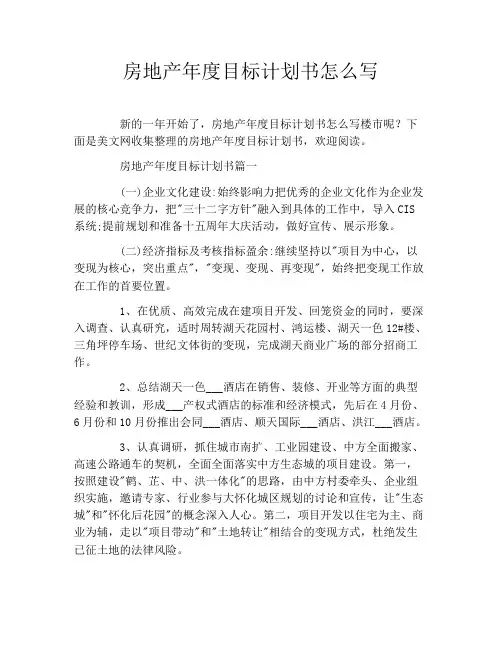 房地产年度目标计划书怎么写

新的一年开始了，房地产年度目标计划书怎么写楼市呢？下面是美文网收集整理的房地产年度目标计划书，欢迎阅读。

房地产年度目标计划书篇一

(一)企业文化建设:始终影响力把优秀的企业文化作为企业发展的核心竞争力，把"三十二字方针"融入到具体的工作中，导入CIS系统;提前规划和准备十五周年大庆活动，做好宣传、展示形象。

(二)经济指标及考核指标盈余:继续坚持以"项目为中心，以变现为核心，突出重点"，"变现、变现、再变现"，始终把变现工作放在工作的首要位置。

1、在优质、高效完成在建项目开发、回笼资金的同时，要深入调查、认真研究，适时周转湖天花园村、鸿运楼、湖天一色12#楼、三角坪停车场、世纪文体街的变现，完成湖天商业广场的部分招商工作。

2、总结湖天一色___酒店在销售、装修、开业等方面的典型经验和教训，形成___产权式酒店的标准和经济模式，先后在4月份、6月份和10月份推出会同___酒店、顺天国际___酒店、洪江___酒店。

3、认真调研，抓住城市南扩、工业园建设、中方全面搬家、高速公路通车的契机，全面全面落实中方生态城的项目建设。第一，按照建设"鹤、芷、中、洪一体化"的思路，由中方村委牵头、企业组织实施，邀请专家、行业参与大怀化城区规划的讨论和宣传，让"生态城"和"怀化后花园"的概念深入人心。第二，项目开发以住宅为主、商业为辅，走以"项目带动"和"土地转让"相结合的变现方式，杜绝发生已征土地的法律风险。